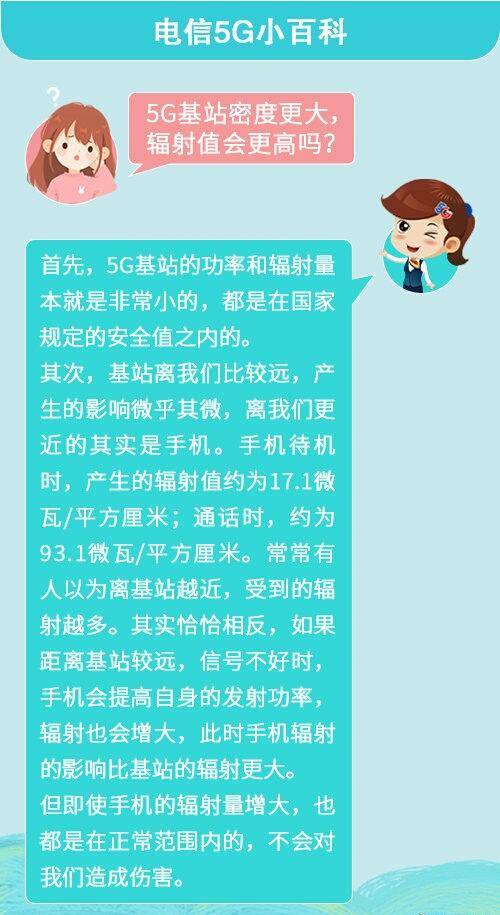 电信5G小百科

?

5G基站密度更大，辐射值会更高吗？

5G

首先，5G基站的功率和辐射量本就是非常小的，都是在国家规定的安全值之内的。
其次，基站离我们比较远，产生的影响微乎其微，离我们更近的其实是手机。手机待机时，产生的辐射值约为17.1微瓦/平方厘米；通话时，约为93.1微瓦/平方厘米。常常有人以为离基站越近，受到的辐射越多。其实恰恰相反，如果距离基站较远，信号不好时，手机会提高自身的发射功率，辐射也会增大，此时手机辐射的影响比基站的辐射更大。
但即使手机的辐射量增大，也都是在正常范围内的，不会对我们造成伤害。